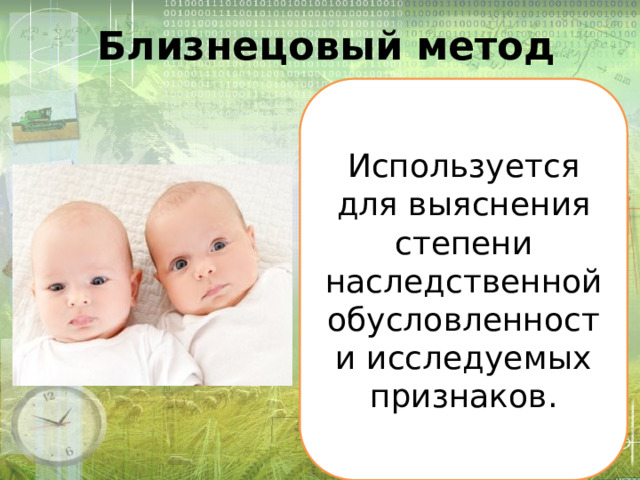 Близнецовый метод

Используется для выяснения степени наследственной обусловленност и исследуемых признаков.